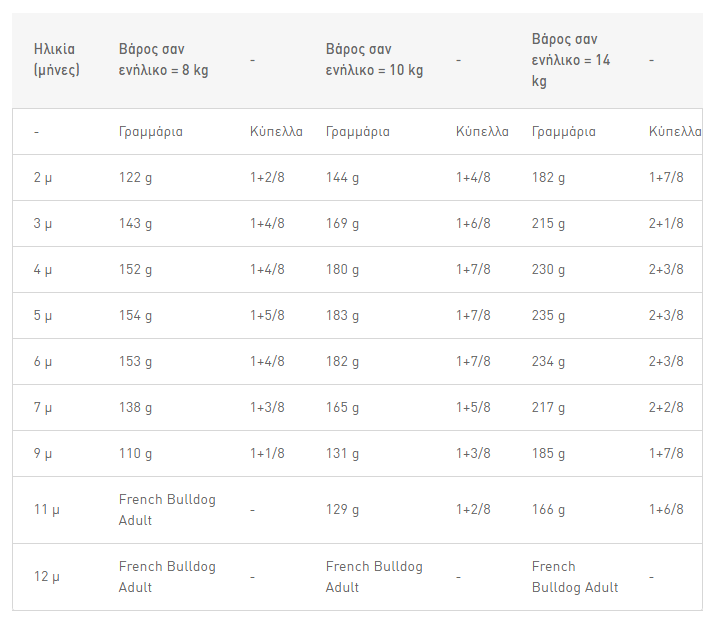 | Ηλικία (μήνες) | Βάρος σαν ενήλικο = 8 kg | - | Βάρος σαν ενήλικο = 10 kg | - | Βάρος σαν ενήλικο = 14 kg | - |
|---|---|---|---|---|---|---|
| - | Γραμμάρια | Κύπελλα | Γραμμάρια | Κύπελλα | Γραμμάρια | Κύπελλα |
| 2 μ | 122 g | 1+2/8 | 144 g | 1+4/8 | 182 g | 1+7/8 |
| 3 μ | 143 g | 1+4/8 | 169 g | 1+6/8 | 215 g | 2+1/8 |
| 4 μ | 152 g | 1+4/8 | 180 g | 1+7/8 | 230 g | 2+3/8 |
| 5 μ | 154 g | 1+5/8 | 183 g | 1+7/8 | 235 g | 2+3/8 |
| 6 μ | 153 g | 1+4/8 | 182 g | 1+7/8 | 234 g | 2+3/8 |
| 7 μ | 138 g | 1+3/8 | 165 g | 1+5/8 | 217 g | 2+2/8 |
| 9 μ | 110 g | 1+1/8 | 131 g | 1+3/8 | 185 g | 1+7/8 |
| 11 μ | French Bulldog Adult | - | 129 g | 1+2/8 | 166 g | 1+6/8 |
| 12 μ | French Bulldog Adult | - | French Bulldog Adult | - | French Bulldog Adult | - |